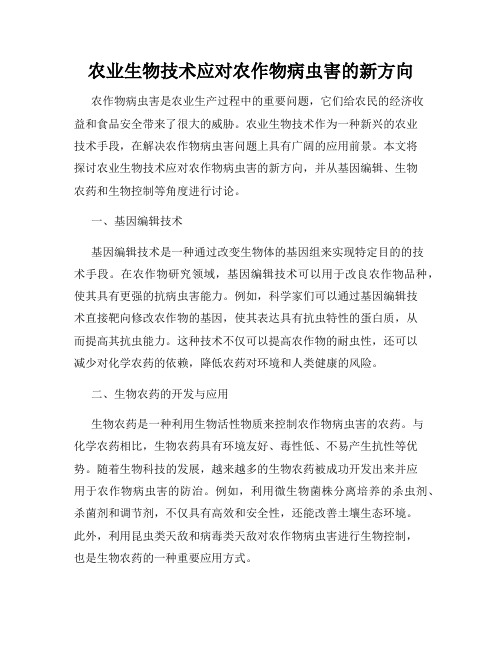 农业生物技术应对农作物病虫害的新方向

农作物病虫害是农业生产过程中的重要问题，它们给农民的经济收益和食品安全带来了很大的威胁。农业生物技术作为一种新兴的农业技术手段，在解决农作物病虫害问题上具有广阔的应用前景。本文将探讨农业生物技术应对农作物病虫害的新方向，并从基因编辑、生物农药和生物控制等角度进行讨论。

一、基因编辑技术

基因编辑技术是一种通过改变生物体的基因组来实现特定目的的技术手段。在农作物研究领域，基因编辑技术可以用于改良农作物品种，使其具有更强的抗病虫害能力。例如，科学家们可以通过基因编辑技术直接靶向修改农作物的基因，使其表达具有抗虫特性的蛋白质，从而提高其抗虫能力。这种技术不仅可以提高农作物的耐虫性，还可以减少对化学农药的依赖，降低农药对环境和人类健康的风险。

二、生物农药的开发与应用

生物农药是一种利用生物活性物质来控制农作物病虫害的农药。与化学农药相比，生物农药具有环境友好、毒性低、不易产生抗性等优势。随着生物科技的发展，越来越多的生物农药被成功开发出来并应用于农作物病虫害的防治。例如，利用微生物菌株分离培养的杀虫剂、杀菌剂和调节剂，不仅具有高效和安全性，还能改善土壤生态环境。此外，利用昆虫类天敌和病毒类天敌对农作物病虫害进行生物控制，也是生物农药的一种重要应用方式。